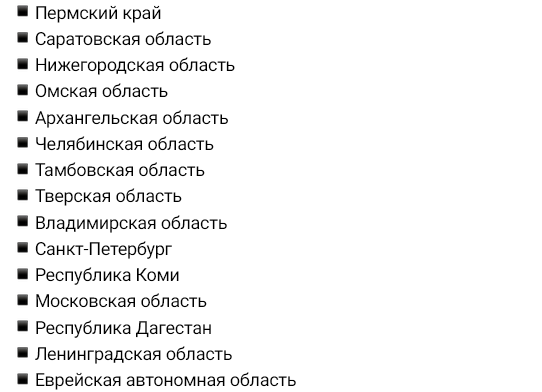 ■ Пермский край
■ Саратовская область
■ Нижегородская область
■ Омская область
■ Архангельская область
■ Челябинская область
■ Тамбовская область
■ Тверская область
■ Владимирская область
■ Санкт-Петербург
■ Республика Коми
■ Московская область
■ Республика Дагестан
■ Ленинградская область
■ Еврейская автономная область